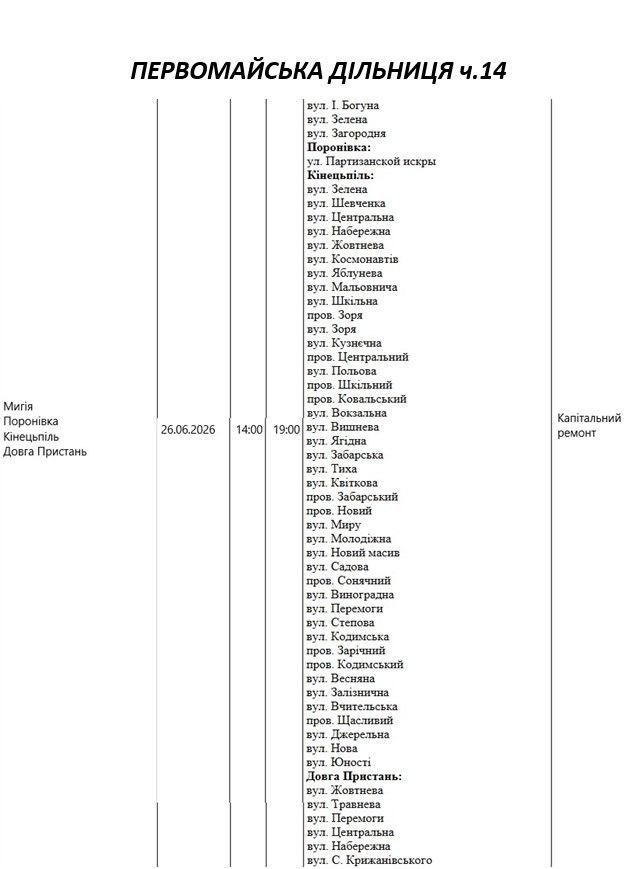 ПЕРВОМАЙСЬКА ДІЛЬНИЦЯ ч.14

| Мигія Поронівка Кінецьпіль Довга Пристань | 26.06.2026 | 14:00 | 19:00 | вул. І. Богуна вул. Зелена вул. Загородня Поронівка: ул. Партизанской искры Кінецьпіль: вул. Зелена вул. Шевченка вул. Центральна вул. Набережна вул. Жовтнева вул. Космонавтів вул. Яблунева вул. Мальовнича вул. Шкільна пров. Зоря вул. Зоря вул. Кузнєчна пров. Центральний вул. Польова пров. Шкільний пров. Ковальський вул. Вокзальна вул. Вишнева вул. Ягідна вул. Забарська вул. Тиха вул. Квіткова пров. Забарський пров. Новий вул. Миру вул. Молодіжна вул. Новий масив вул. Садова пров. Сонячний вул. Виноградна вул. Перемоги вул. Степова вул. Кодимська пров. Зарічний пров. Кодимський вул. Весняна вул. Залізнична вул. Вчительська пров. Щасливий вул. Джерельна вул. Нова вул. Юності Довга Пристань: вул. Жовтнева вул. Травнева вул. Перемоги вул. Центральна вул. Набережна вул. С. Крижанівського | Капітальний ремонт |
|---|---|---|---|---|---|